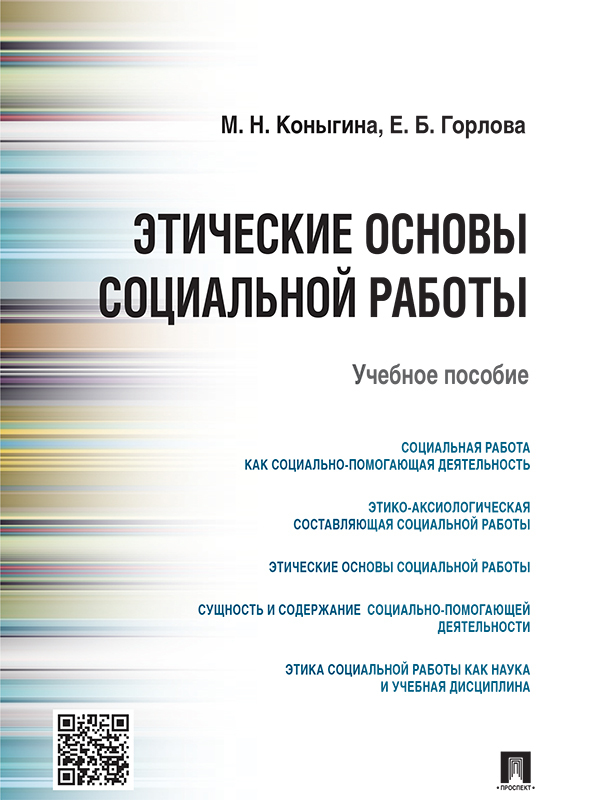 М. Н. Коныгина, Е. Б. Горлова

ЭТИЧЕСКИЕ ОСНОВЫ СОЦИАЛЬНОЙ РАБОТЫ

Учебное пособие

СОЦИАЛЬНАЯ РАБОТА КАК СОЦИАЛЬНО-ПОМОГАЮЩАЯ ДЕЯТЕЛЬНОСТЬ

ЭТИКО-АКСИОЛОГИЧЕСКАЯ СОСТАВЛЯЮЩАЯ СОЦИАЛЬНОЙ РАБОТЫ

ЭТИЧЕСКИЕ ОСНОВЫ СОЦИАЛЬНОЙ РАБОТЫ

СУЩНОСТЬ И СОДЕРЖАНИЕ СОЦИАЛЬНО-ПОМОГАЮЩЕЙ ДЕЯТЕЛЬНОСТИ

ЭТИКА СОЦИАЛЬНОЙ РАБОТЫ КАК НАУКА И УЧЕБНАЯ ДИСЦИПЛИНА

ПРОСПЕКТ